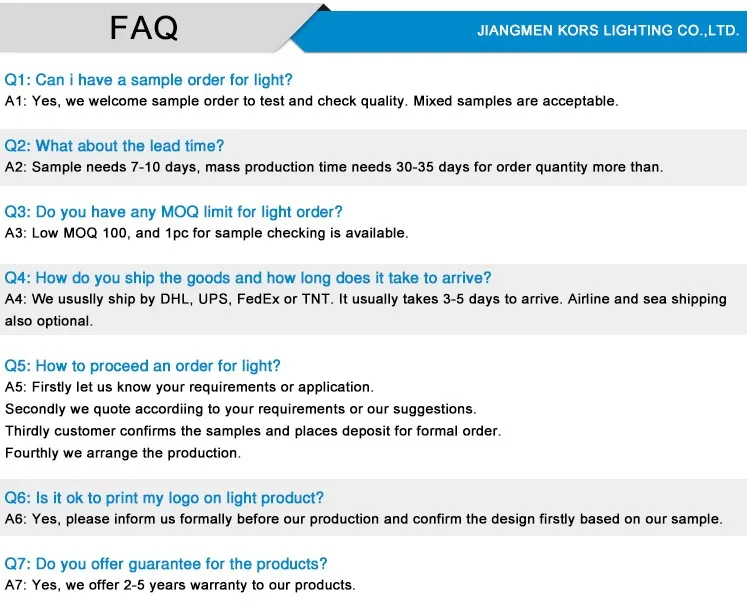 FAQ

JIANGMEN KORS LIGHTING CO.,LTD.

Q1: Can i have a sample order for light?
A1: Yes, we welcome sample order to test and check quality. Mixed samples are acceptable.

Q2: What about the lead time?
A2: Sample needs 7-10 days, mass production time needs 30-35 days for order quantity more than.

Q3: Do you have any MOQ limit for light order?
A3: Low MOQ 100, and 1pc for sample checking is available.

Q4: How do you ship the goods and how long does it take to arrive?
A4: We ususlly ship by DHL, UPS, FedEx or TNT. It usually takes 3-5 days to arrive. Airline and sea shipping also optional.

Q5: How to proceed an order for light?
A5: Firstly let us know your requirements or application.
Secondly we quote accordiing to your requirements or our suggestions.
Thirdly customer confirms the samples and places deposit for formal order.
Fourthly we arrange the production.

Q6: Is it ok to print my logo on light product?
A6: Yes, please inform us formally before our production and confirm the design firstly based on our sample.

Q7: Do you offer guarantee for the products?
A7: Yes, we offer 2-5 years warranty to our products.